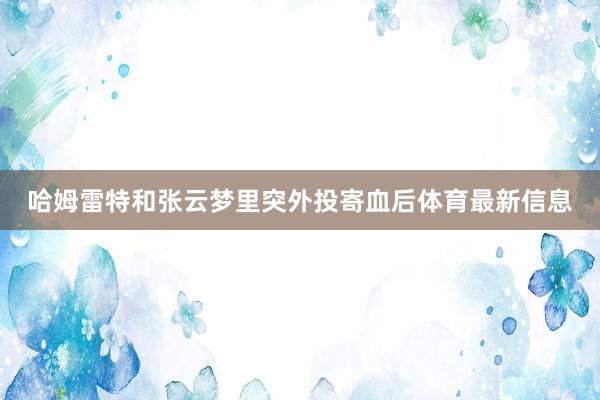 哈姆雷特和张云梦里突外投寄血后体育最新信息